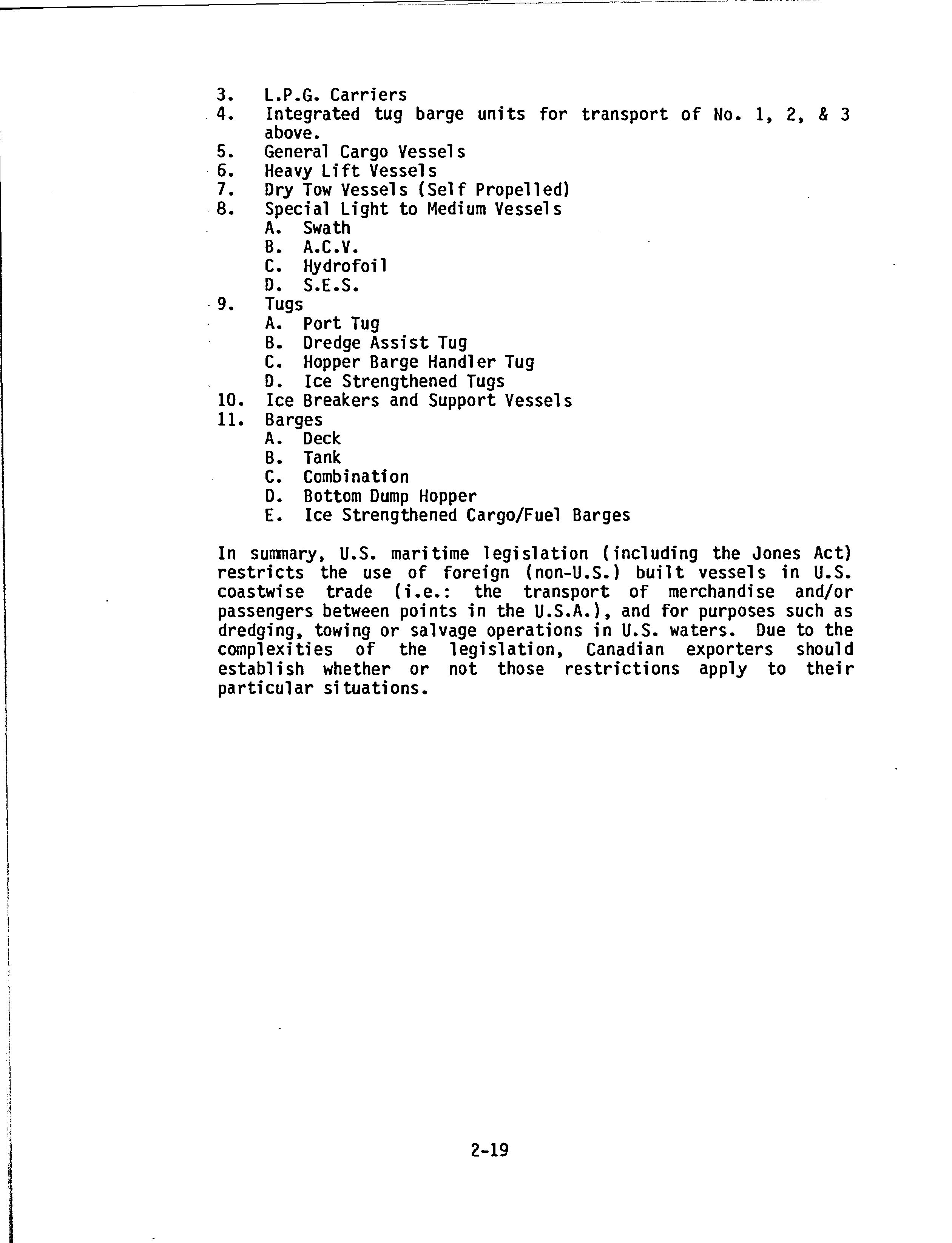 3. L.P.G. Carriers
4. Integrated tug barge units for transport of No. 1, 2, & 3 above.
5. General Cargo Vessels
6. Heavy Lift Vessels
7. Dry Tow Vessels (Self Propelled)
8. Special Light to Medium Vessels
A. Swath
B. A.C.V.
C. Hydrofoil
D. S.E.S.
9. Tugs
A. Port Tug
B. Dredge Assist Tug
C. Hopper Barge Handler Tug
D. Ice Strengthened Tugs
10. Ice Breakers and Support Vessels
11. Barges
A. Deck
B. Tank
C. Combination
D. Bottom Dump Hopper
E. Ice Strengthened Cargo/Fuel Barges

In summary, U.S. maritime legislation (including the Jones Act) restricts the use of foreign (non-U.S.) built vessels in U.S. coastwise trade (i.e.: the transport of merchandise and/or passengers between points in the U.S.A.), and for purposes such as dredging, towing or salvage operations in U.S. waters. Due to the complexities of the legislation, Canadian exporters should establish whether or not those restrictions apply to their particular situations.

2-19